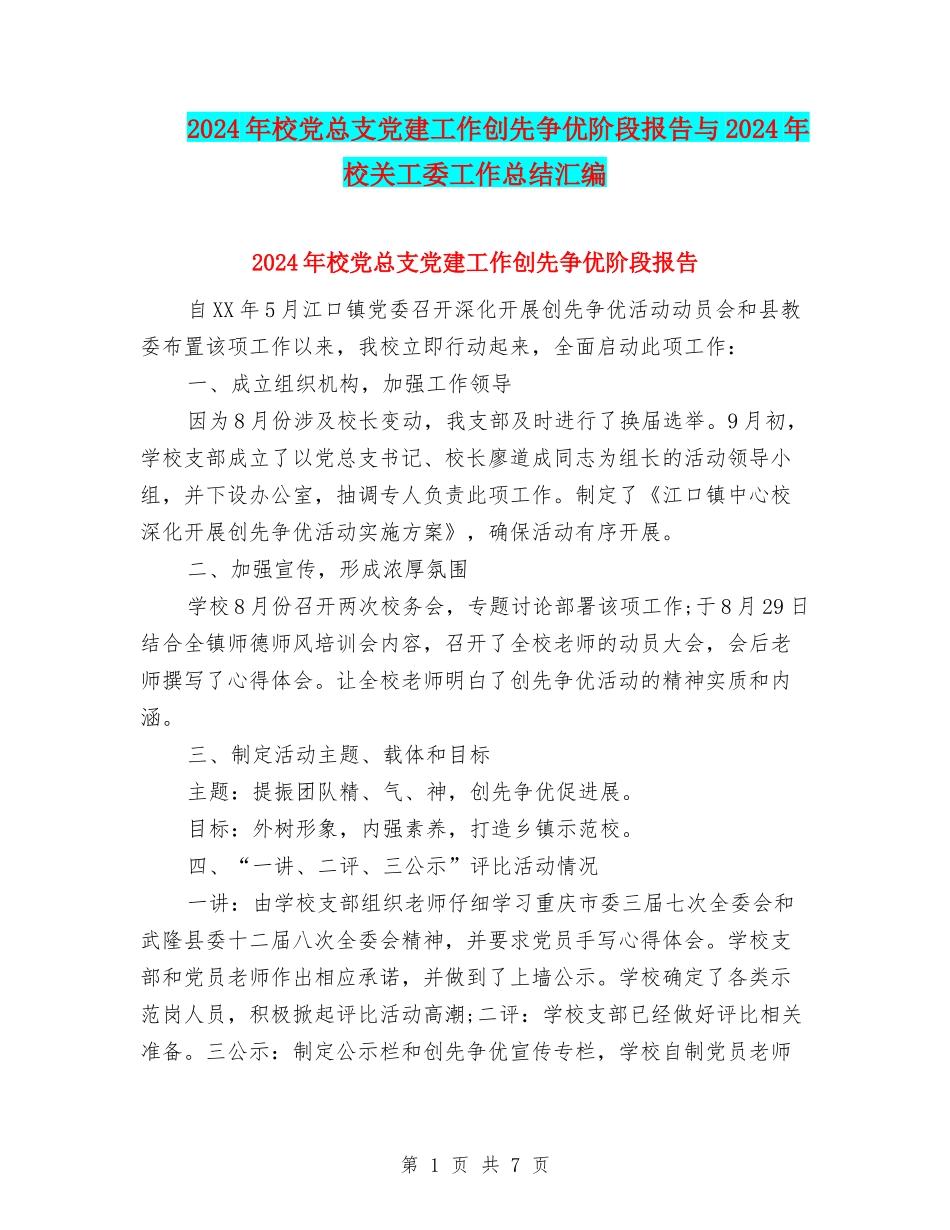 2024年校党总支党建工作创先争优阶段报告与2024年校关工委工作总结汇编

2024年校党总支党建工作创先争优阶段报告

自XX年5月江口镇党委召开深化开展创先争优活动动员会和县教委布置该项工作以来，我校立即行动起来，全面启动此项工作：

一、成立组织机构，加强工作领导

因为8月份涉及校长变动，我支部及时进行了换届选举。9月初，学校支部成立了以党总支书记、校长廖道成同志为组长的活动领导小组，并下设办公室，抽调专人负责此项工作。制定了《江口镇中心校深化开展创先争优活动实施方案》，确保活动有序开展。

二、加强宣传，形成浓厚氛围

学校8月份召开两次校务会，专题讨论部署该项工作;于8月29日结合全镇师德师风培训会内容，召开了全校老师的动员大会，会后老师撰写了心得体会。让全校老师明白了创先争优活动的精神实质和内涵。

三、制定活动主题、载体和目标

主题：提振团队精、气、神，创先争优促进展。

目标：外树形象，内强素养，打造乡镇示范校。

四、“一讲、二评、三公示”评比活动情况

一讲：由学校支部组织老师仔细学习重庆市委三届七次全委会和武隆县委十二届八次全委会精神，并要求党员手写心得体会。学校支部和党员老师作出相应承诺，并做到了上墙公示。学校确定了各类示范岗人员，积极掀起评比活动高潮;二评：学校支部已经做好评比相关准备。三公示：制定公示栏和创先争优宣传专栏，学校自制党员老师

第 1 页 共 7 页